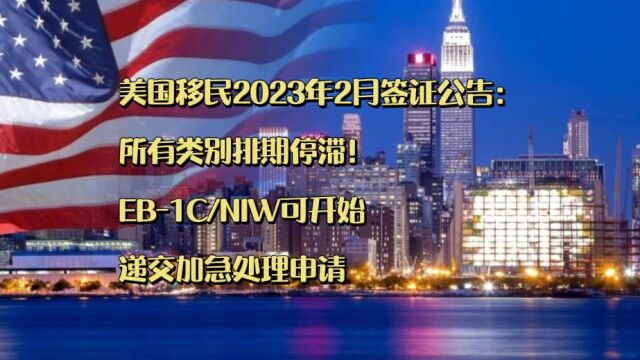 美国移民2023年2月签证公告：

所有类别排期停滞！

EB-1C/NIW可开始

递交加急处理申请